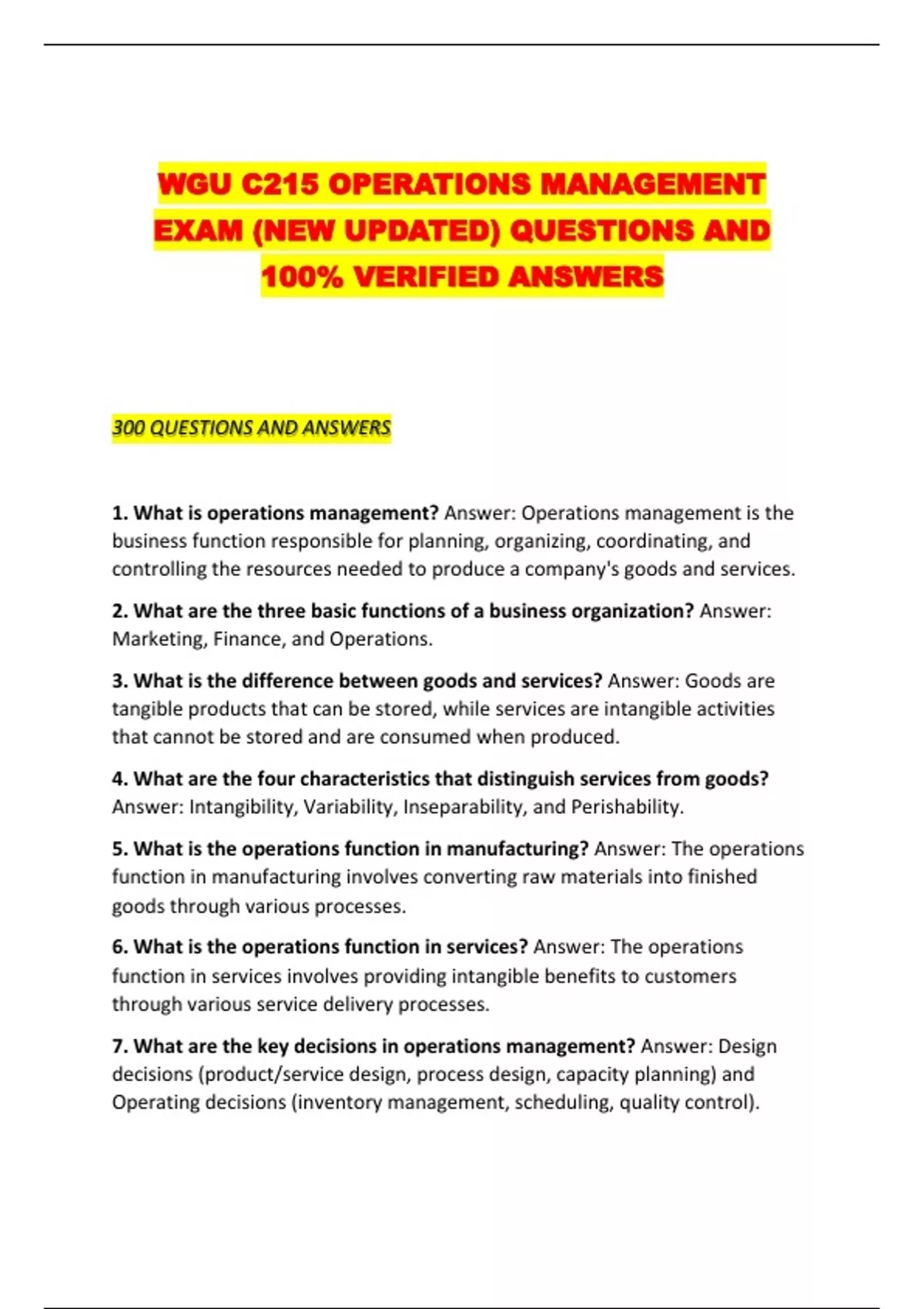 WGU C215 OPERATIONS MANAGEMENT EXAM (NEW UPDATED) QUESTIONS AND 100% VERIFIED ANSWERS

300 QUESTIONS AND ANSWERS

1. What is operations management? Answer: Operations management is the business function responsible for planning, organizing, coordinating, and controlling the resources needed to produce a company's goods and services.

2. What are the three basic functions of a business organization? Answer: Marketing, Finance, and Operations.

3. What is the difference between goods and services? Answer: Goods are tangible products that can be stored, while services are intangible activities that cannot be stored and are consumed when produced.

4. What are the four characteristics that distinguish services from goods? Answer: Intangibility, Variability, Inseparability, and Perishability.

5. What is the operations function in manufacturing? Answer: The operations function in manufacturing involves converting raw materials into finished goods through various processes.

6. What is the operations function in services? Answer: The operations function in services involves providing intangible benefits to customers through various service delivery processes.

7. What are the key decisions in operations management? Answer: Design decisions (product/service design, process design, capacity planning) and Operating decisions (inventory management, scheduling, quality control).